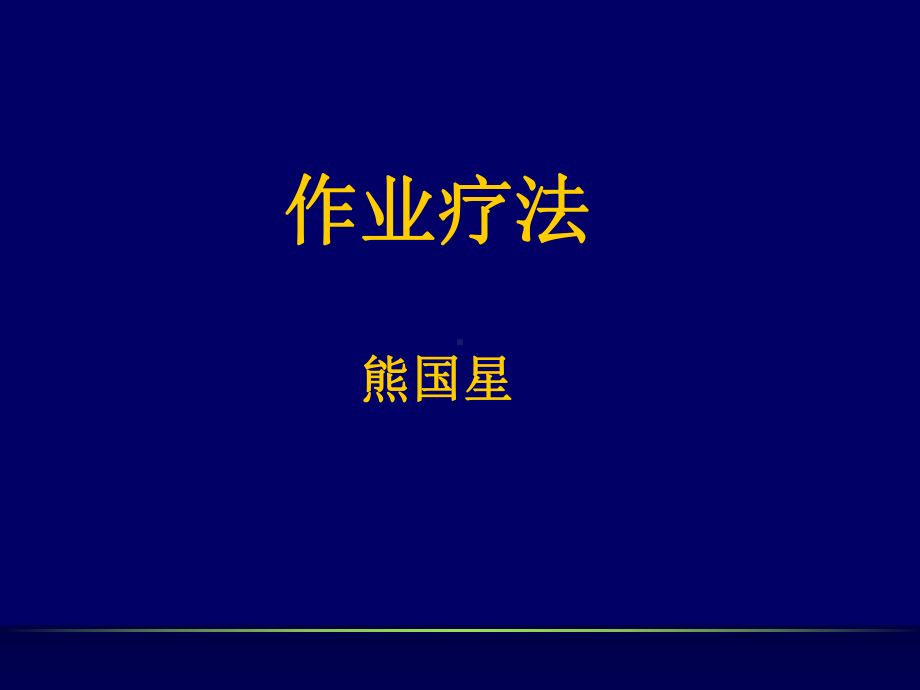 作业疗法

熊国星